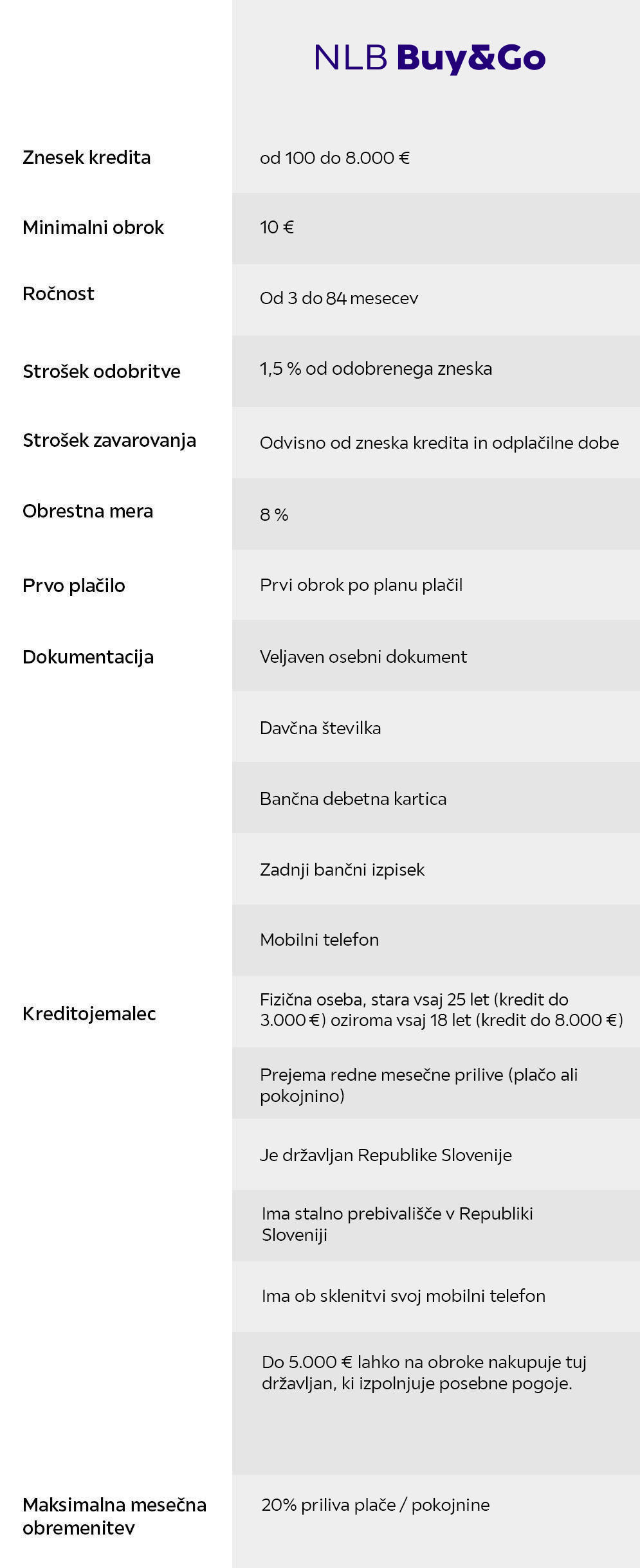 |  | NLB Buy&Go |
|---|---|
| Znesek kredita | od 100 do 8.000 € |
| Minimalni obrok | 10 € |
| Ročnost | Od 3 do 84 mesecev |
| Strošek odobritve | 1,5 % od odobrenega zneska |
| Strošek zavarovanja | Odvisno od zneska kredita in odplačilne dobe |
| Obrestna mera | 8 % |
| Prvo plačilo | Prvi obrok po planu plačil |
| Dokumentacija | Veljaven osebni dokument |
|  | Davčna številka |
|  | Bančna debetna kartica |
|  | Zadnji bančni izpisek |
|  | Mobilni telefon |
| Kreditojemalec | Fizična oseba, stara vsaj 25 let (kredit do 3.000 €) oziroma vsaj 18 let (kredit do 8.000 €) |
|  | Prejema redne mesečne prilive (plačo ali pokojnino) |
|  | Je državljan Republike Slovenije |
|  | Ima stalno prebivališče v Republiki Sloveniji |
|  | Ima ob sklenitvi svoj mobilni telefon |
|  | Do 5.000 € lahko na obroke nakupuje tuj državljan, ki izpolnjuje posebne pogoje. |
| Maksimalna mesečna obremenitev | 20% priliva plače / pokojnine |